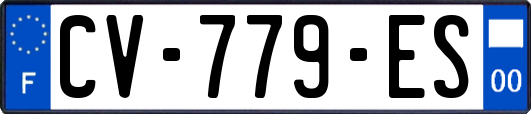 F
CV-779-ES
00